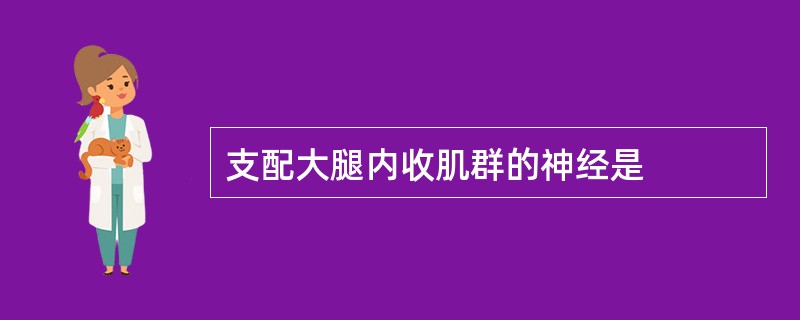 支配大腿内收肌群的神经是